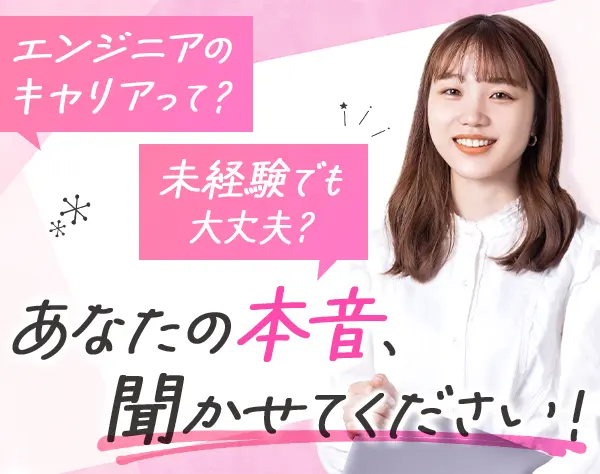 エンジニアのキャリアって?

未経験でも大丈夫?

あなたの本音、聞かせてください!